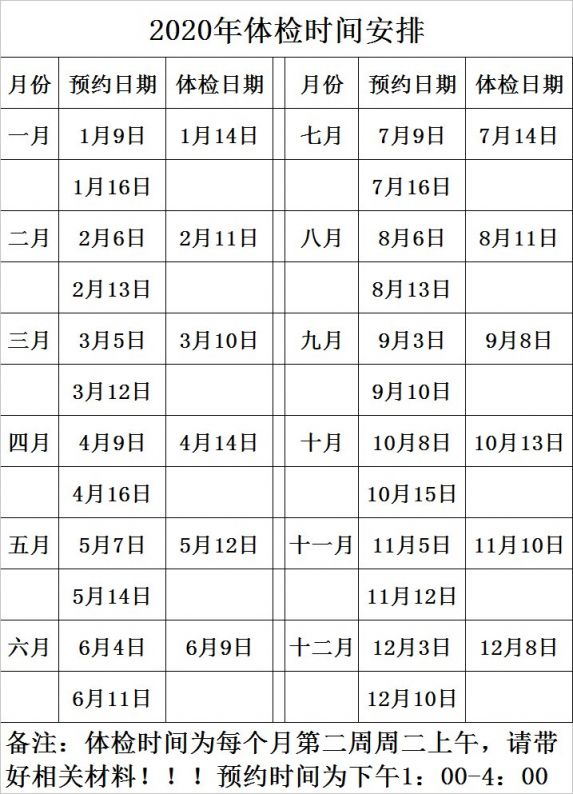 2020年体检时间安排

| 月份 | 预约日期 | 体检日期 | | 月份 | 预约日期 | 体检日期 |
|---|---|---|---|---|---|---|
| 一月 | 1月9日 | 1月14日 | | 七月 | 7月9日 | 7月14日 |
| | 1月16日 | | | | 7月16日 | |
| 二月 | 2月6日 | 2月11日 | | 八月 | 8月6日 | 8月11日 |
| | 2月13日 | | | | 8月13日 | |
| 三月 | 3月5日 | 3月10日 | | 九月 | 9月3日 | 9月8日 |
| | 3月12日 | | | | 9月10日 | |
| 四月 | 4月9日 | 4月14日 | | 十月 | 10月8日 | 10月13日 |
| | 4月16日 | | | | 10月15日 | |
| 五月 | 5月7日 | 5月12日 | | 十一月 | 11月5日 | 11月10日 |
| | 5月14日 | | | | 11月12日 | |
| 六月 | 6月4日 | 6月9日 | | 十二月 | 12月3日 | 12月8日 |
| | 6月11日 | | | | 12月10日 | |

备注：体检时间为每个月第二周周二上午，请带好相关材料！！！预约时间为下午1：00-4：00